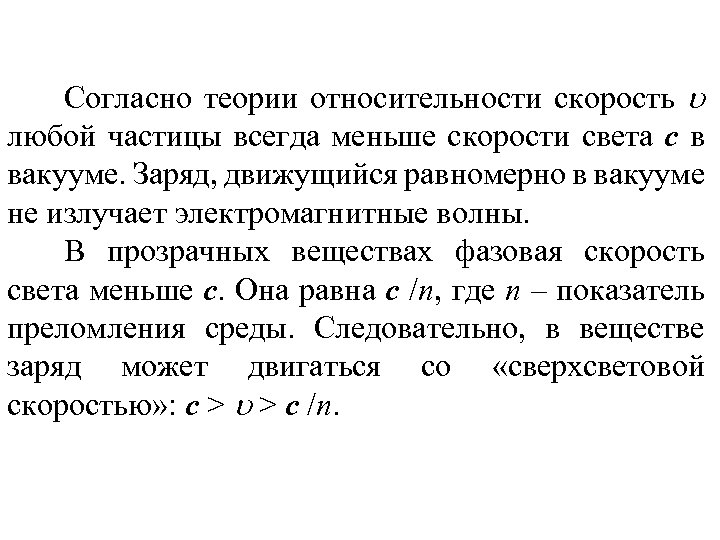 Согласно теории относительности скорость $\upsilon$ любой частицы всегда меньше скорости света $c$ в вакууме. Заряд, движущийся равномерно в вакууме не излучает электромагнитные волны.

В прозрачных веществах фазовая скорость света меньше $c$. Она равна $c/n$, где $n$ – показатель преломления среды. Следовательно, в веществе заряд может двигаться со «сверхсветовой скоростью»: $c > \upsilon > c/n$.